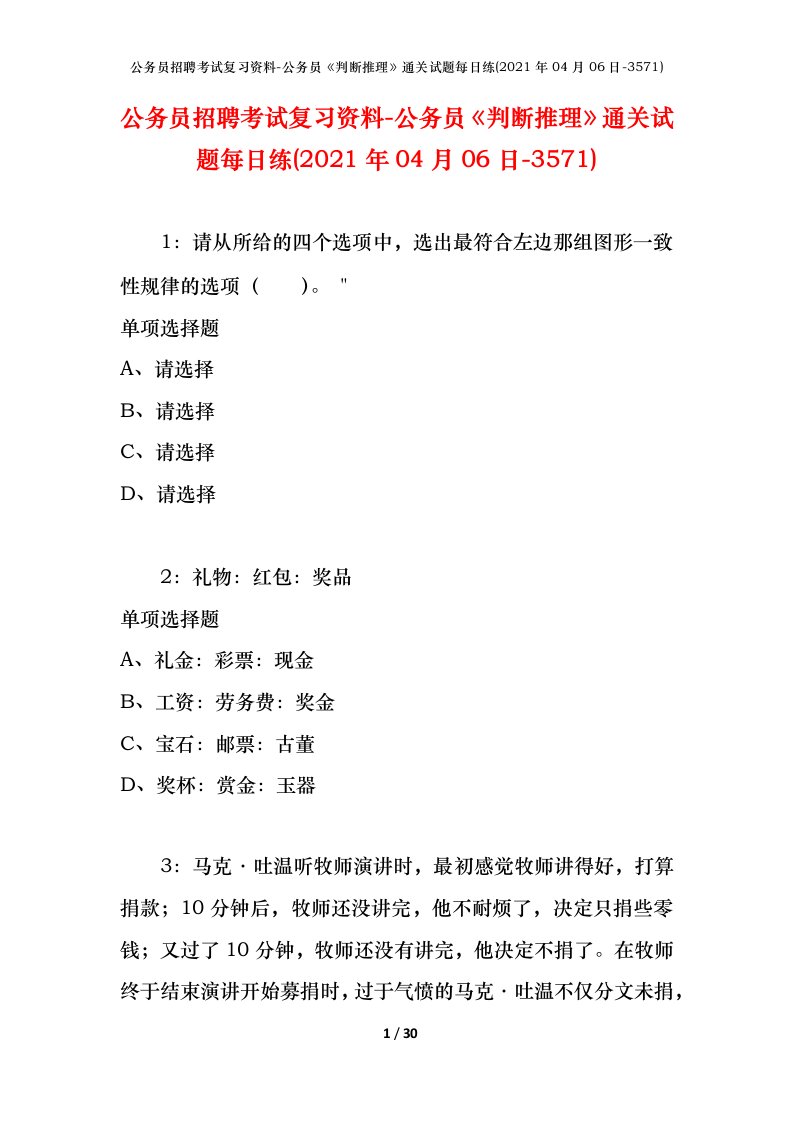 公务员招聘考试复习资料-公务员《判断推理》通关试题每日练(2021 年 04 月 06 日-3571)

公务员招聘考试复习资料-公务员《判断推理》通关试题每日练(2021 年 04 月 06 日-3571)

1：请从所给的四个选项中，选出最符合左边那组图形一致性规律的选项（　　）。 "

单项选择题

A、请选择

B、请选择

C、请选择

D、请选择

2：礼物：红包：奖品

单项选择题

A、礼金：彩票：现金

B、工资：劳务费：奖金

C、宝石：邮票：古董

D、奖杯：赏金：玉器

3：马克·吐温听牧师演讲时，最初感觉牧师讲得好，打算捐款；10 分钟后，牧师还没讲完，他不耐烦了，决定只捐些零钱；又过了 10 分钟，牧师还没有讲完，他决定不捐了。在牧师终于结束演讲开始募捐时，过于气愤的马克·吐温不仅分文未捐，

1 / 30